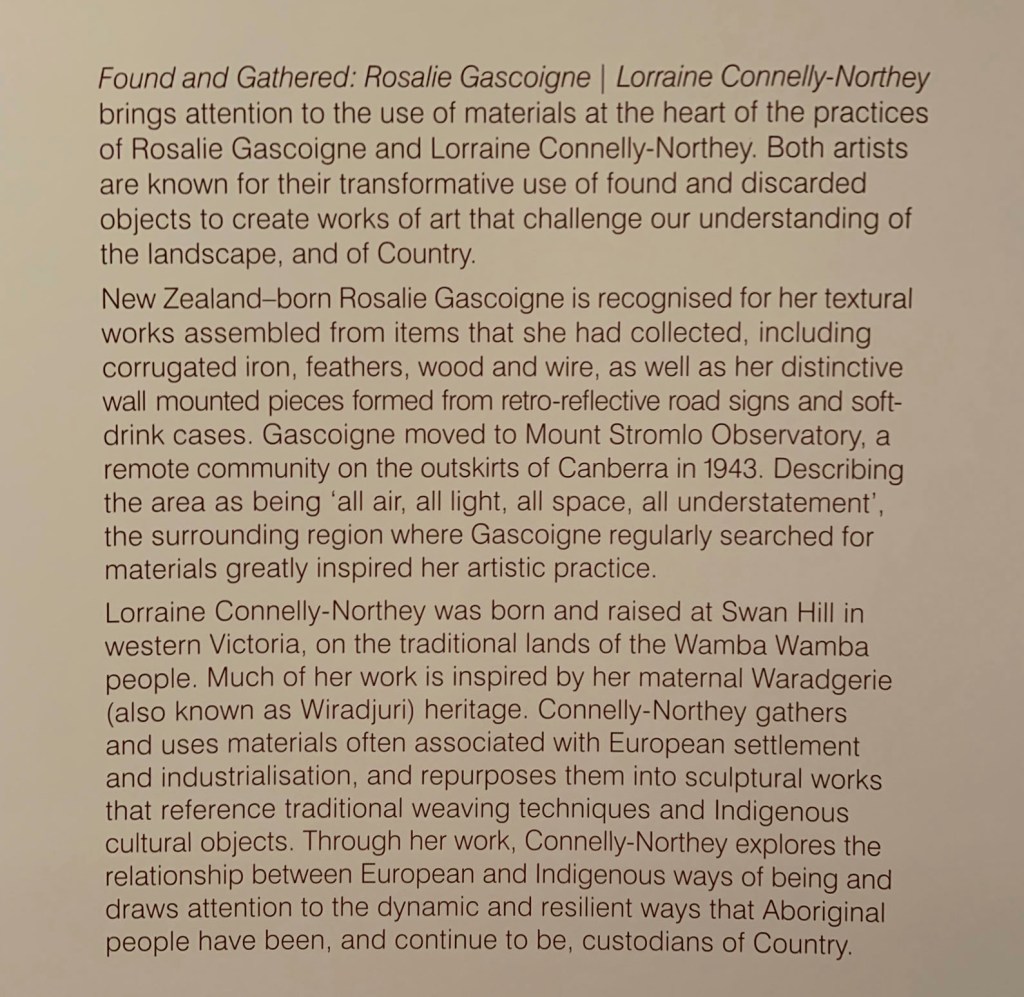 Found and Gathered: Rosalie Gascoigne | Lorraine Connelly-Northey brings attention to the use of materials at the heart of the practices of Rosalie Gascoigne and Lorraine Connelly-Northey. Both artists are known for their transformative use of found and discarded objects to create works of art that challenge our understanding of the landscape, and of Country.

New Zealand–born Rosalie Gascoigne is recognised for her textural works assembled from items that she had collected, including corrugated iron, feathers, wood and wire, as well as her distinctive wall mounted pieces formed from retro-reflective road signs and soft-drink cases. Gascoigne moved to Mount Stromlo Observatory, a remote community on the outskirts of Canberra in 1943. Describing the area as being 'all air, all light, all space, all understatement', the surrounding region where Gascoigne regularly searched for materials greatly inspired her artistic practice.

Lorraine Connelly-Northey was born and raised at Swan Hill in western Victoria, on the traditional lands of the Wamba Wamba people. Much of her work is inspired by her maternal Waradgerie (also known as Wiradjuri) heritage. Connelly-Northey gathers and uses materials often associated with European settlement and industrialisation, and repurposes them into sculptural works that reference traditional weaving techniques and Indigenous cultural objects. Through her work, Connelly-Northey explores the relationship between European and Indigenous ways of being and draws attention to the dynamic and resilient ways that Aboriginal people have been, and continue to be, custodians of Country.